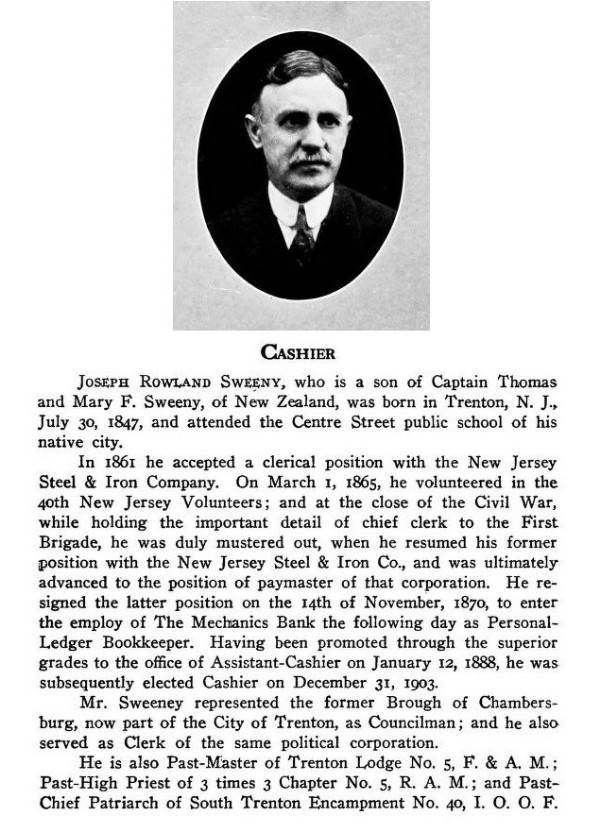 CASHIER

JOSEPH ROWLAND SWEENY, who is a son of Captain Thomas and Mary F. Sweeny, of New Zealand, was born in Trenton, N. J., July 30, 1847, and attended the Centre Street public school of his native city.

In 1861 he accepted a clerical position with the New Jersey Steel & Iron Company. On March 1, 1865, he volunteered in the 40th New Jersey Volunteers; and at the close of the Civil War, while holding the important detail of chief clerk to the First Brigade, he was duly mustered out, when he resumed his former position with the New Jersey Steel & Iron Co., and was ultimately advanced to the position of paymaster of that corporation. He resigned the latter position on the 14th of November, 1870, to enter the employ of The Mechanics Bank the following day as Personal-Ledger Bookkeeper. Having been promoted through the superior grades to the office of Assistant-Cashier on January 12, 1888, he was subsequently elected Cashier on December 31, 1903.

Mr. Sweeney represented the former Brough of Chambersburg, now part of the City of Trenton, as Councilman; and he also served as Clerk of the same political corporation.

He is also Past-Master of Trenton Lodge No. 5, F. & A. M.; Past-High Priest of 3 times 3 Chapter No. 5, R. A. M.; and Past-Chief Patriarch of South Trenton Encampment No. 40, I. O. O. F.